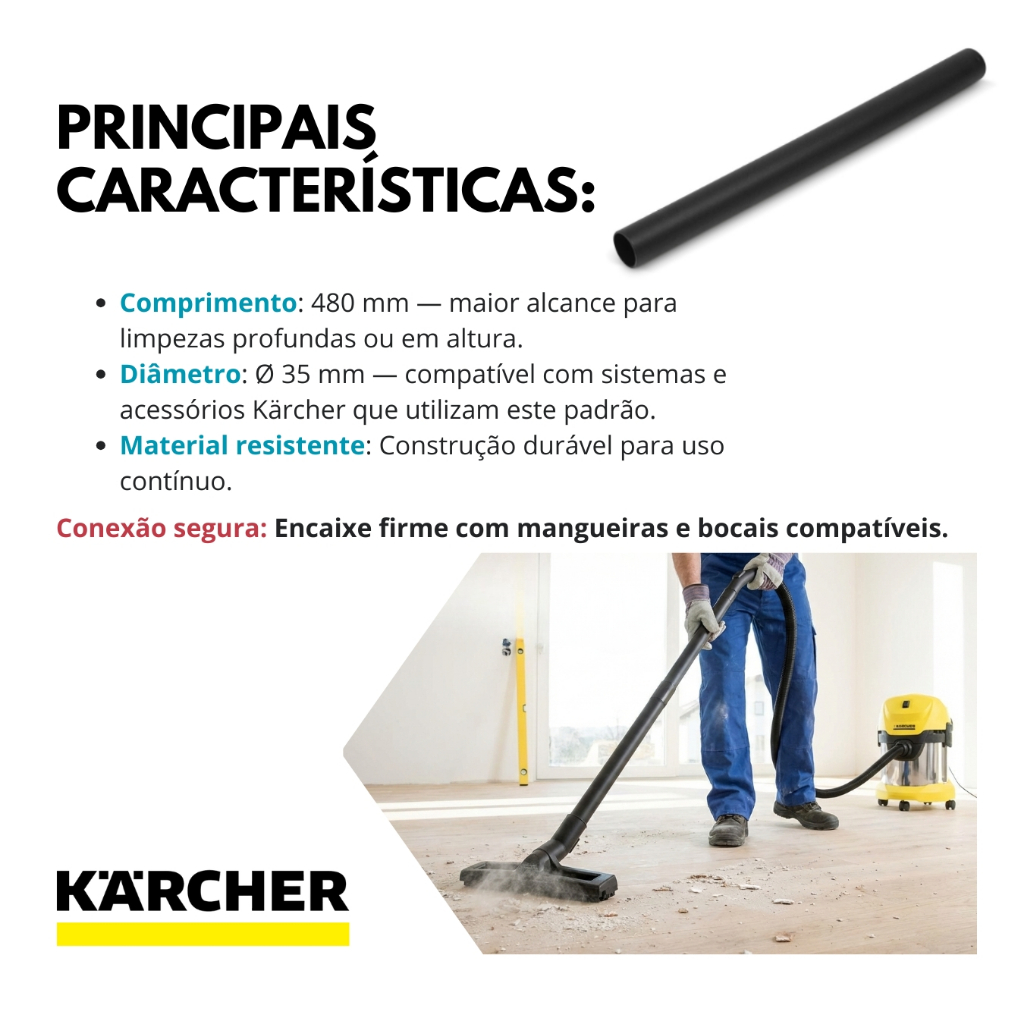 PRINCIPAIS CARACTERÍSTICAS:

• Comprimento: 480 mm — maior alcance para limpezas profundas ou em altura.
• Diâmetro: Ø 35 mm — compatível com sistemas e acessórios Kärcher que utilizam este padrão.
• Material resistente: Construção durável para uso contínuo.

Conexão segura: Encaixe firme com mangueiras e bocais compatíveis.

KÄRCHER